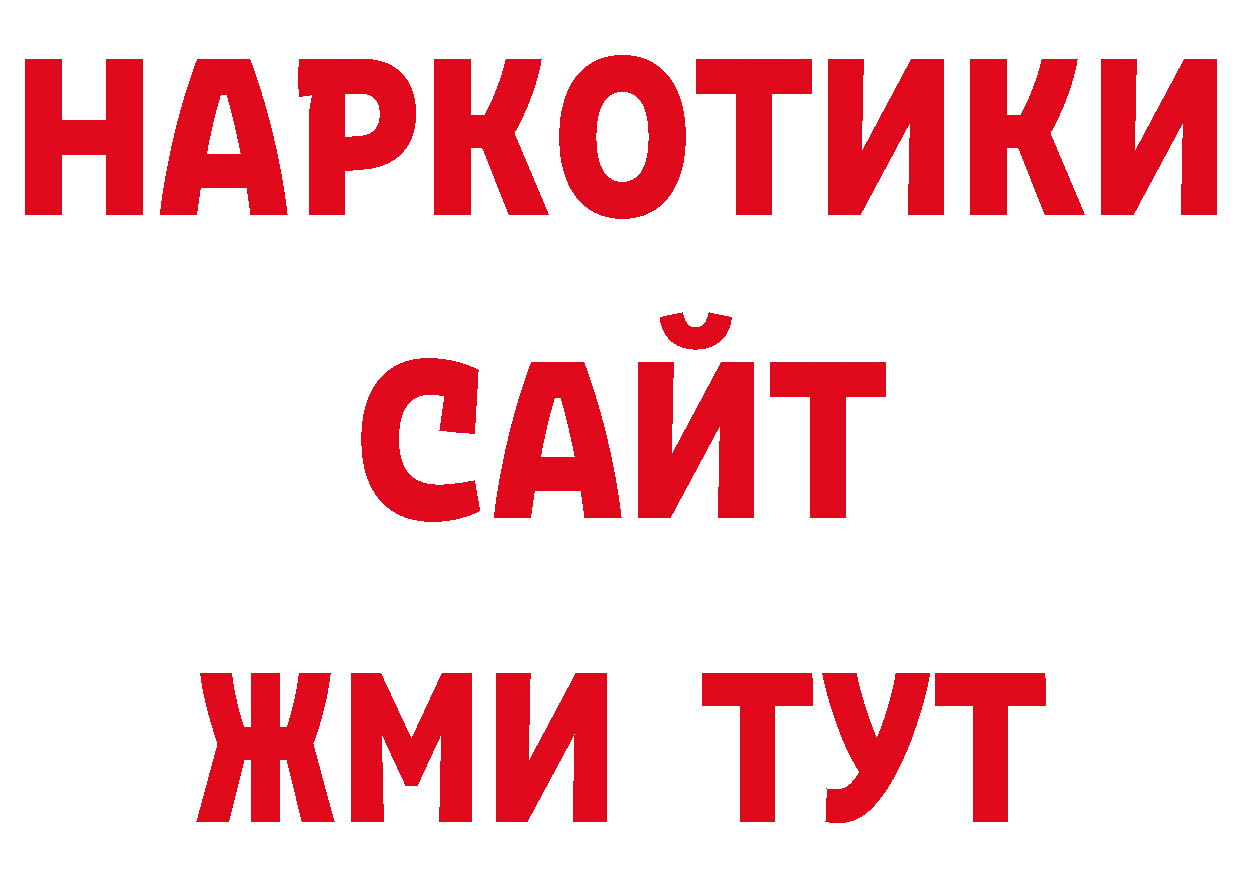 НАРКОТИКИ
САЙТ
ЖМИ ТУТ